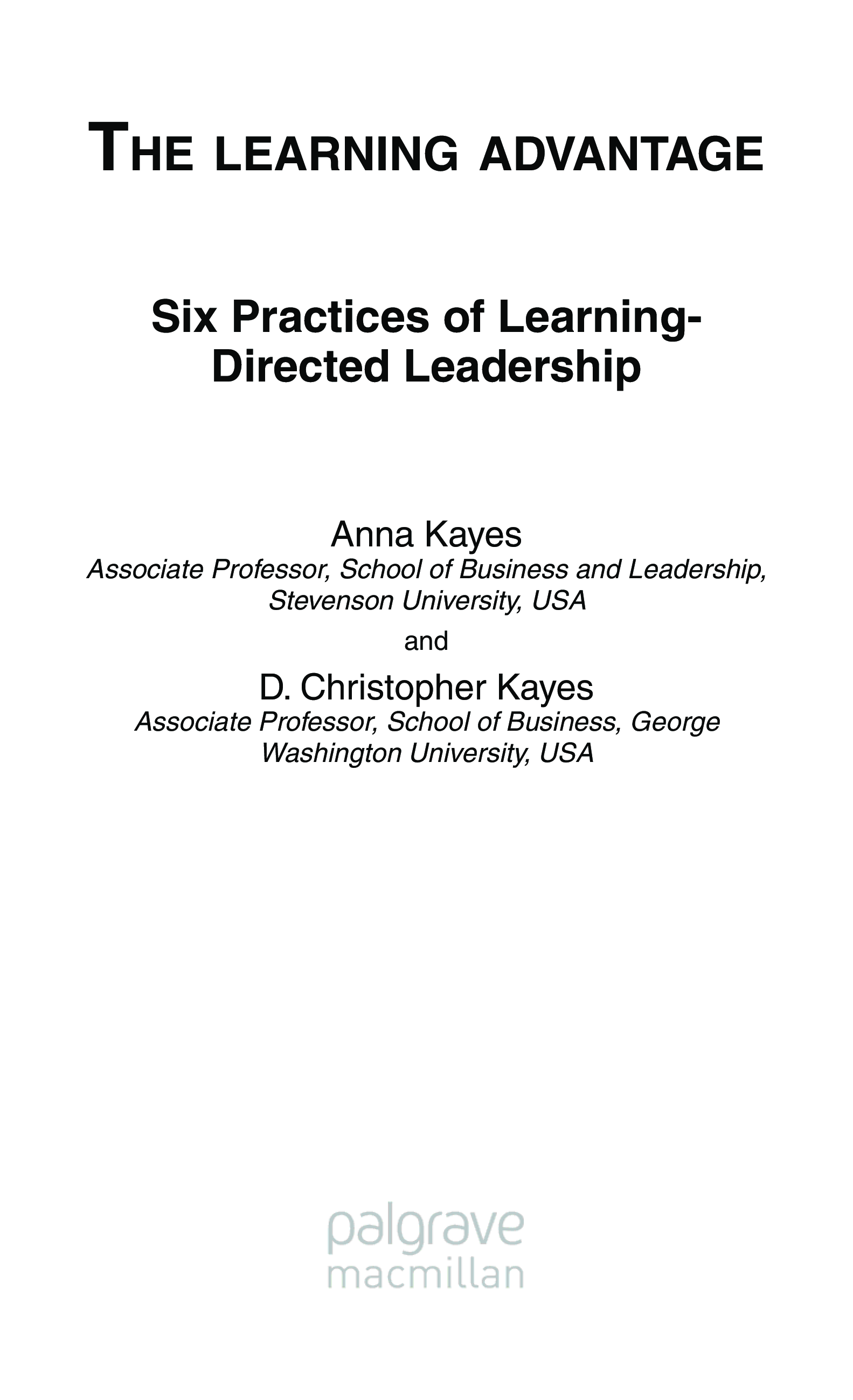 THE LEARNING ADVANTAGE

Six Practices of Learning-Directed Leadership

Anna Kayes
Associate Professor, School of Business and Leadership, Stevenson University, USA

and

D. Christopher Kayes
Associate Professor, School of Business, George Washington University, USA

palgrave
macmillan